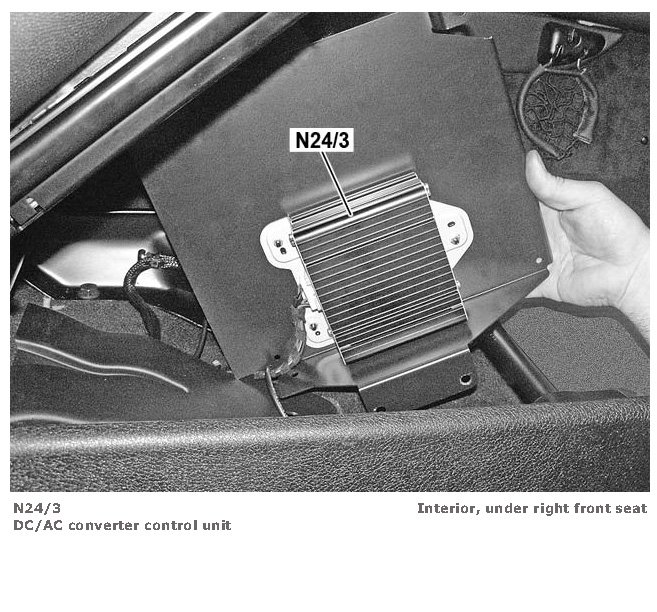 N24/3

N24/3
DC/AC converter control unit

Interior, under right front seat